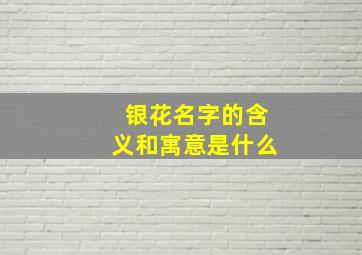 银花名字的含义和寓意是什么